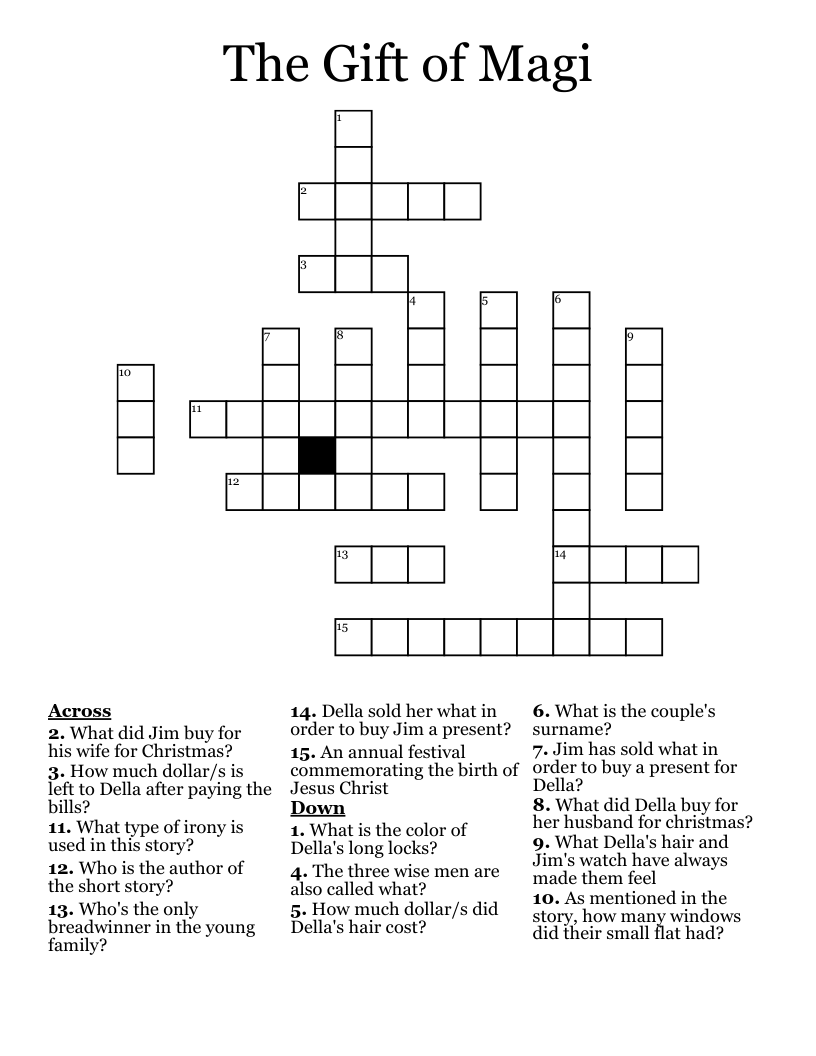 The Gift of Magi

1
2
3
4
5
6
7
8
9
10
11
12
13
14
15

Across
2. What did Jim buy for his wife for Christmas?
3. How much dollar/s is left to Della after paying the bills?
11. What type of irony is used in this story?
12. Who is the author of the short story?
13. Who's the only breadwinner in the young family?
14. Della sold her what in order to buy Jim a present?
15. An annual festival commemorating the birth of Jesus Christ

Down
1. What is the color of Della's long locks?
4. The three wise men are also called what?
5. How much dollar/s did Della's hair cost?
6. What is the couple's surname?
7. Jim has sold what in order to buy a present for Della?
8. What did Della buy for her husband for christmas?
9. What Della's hair and Jim's watch have always made them feel
10. As mentioned in the story, how many windows did their small flat had?